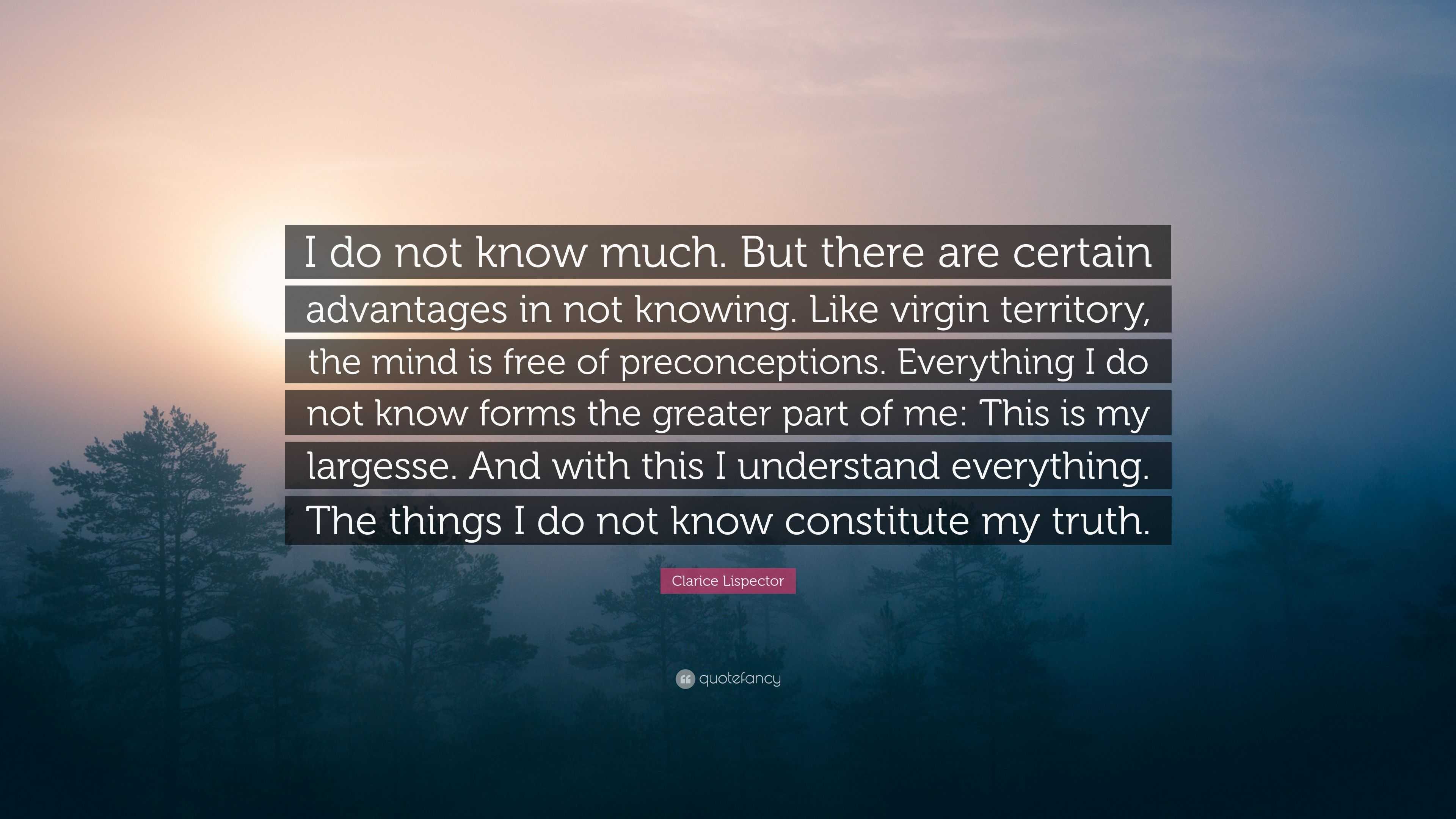 I do not know much. But there are certain advantages in not knowing. Like virgin territory, the mind is free of preconceptions. Everything I do not know forms the greater part of me: This is my largesse. And with this I understand everything. The things I do not know constitute my truth.

Clarice Lispector

quotefancy